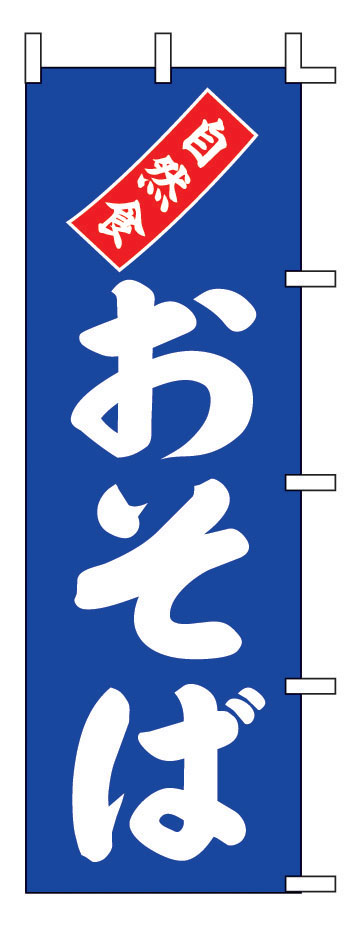 自然食

おそば